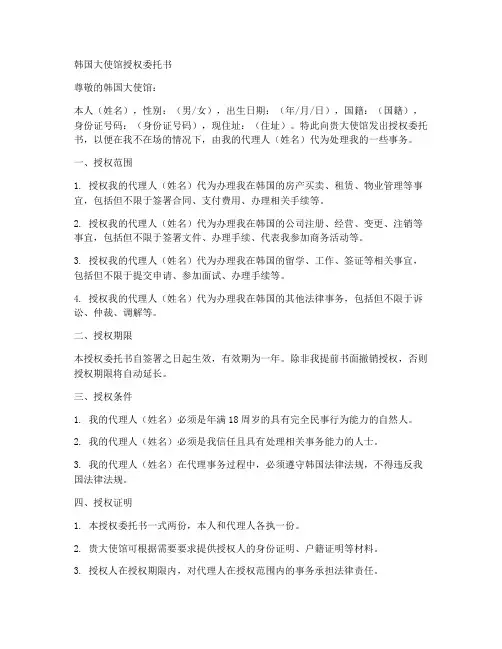 韩国大使馆授权委托书

尊敬的韩国大使馆：

本人（姓名），性别：（男/女），出生日期：（年/月/日），国籍：（国籍），身份证号码：（身份证号码），现住址：（住址）。特此向贵大使馆发出授权委托书，以便在我不在场的情况下，由我的代理人（姓名）代为处理我的一些事务。

一、授权范围

1. 授权我的代理人（姓名）代为办理我在韩国的房产买卖、租赁、物业管理等事宜，包括但不限于签署合同、支付费用、办理相关手续等。

2. 授权我的代理人（姓名）代为办理我在韩国的公司注册、经营、变更、注销等事宜，包括但不限于签署文件、办理手续、代表我参加商务活动等。

3. 授权我的代理人（姓名）代为办理我在韩国的留学、工作、签证等相关事宜，包括但不限于提交申请、参加面试、办理手续等。

4. 授权我的代理人（姓名）代为办理我在韩国的其他法律事务，包括但不限于诉讼、仲裁、调解等。

二、授权期限

本授权委托书自签署之日起生效，有效期为一年。除非我提前书面撤销授权，否则授权期限将自动延长。

三、授权条件

1. 我的代理人（姓名）必须是年满18周岁的具有完全民事行为能力的自然人。

2. 我的代理人（姓名）必须是我信任且具有处理相关事务能力的人士。

3. 我的代理人（姓名）在代理事务过程中，必须遵守韩国法律法规，不得违反我国法律法规。

四、授权证明

1. 本授权委托书一式两份，本人和代理人各执一份。

2. 贵大使馆可根据需要要求提供授权人的身份证明、户籍证明等材料。

3. 授权人在授权期限内，对代理人在授权范围内的事务承担法律责任。